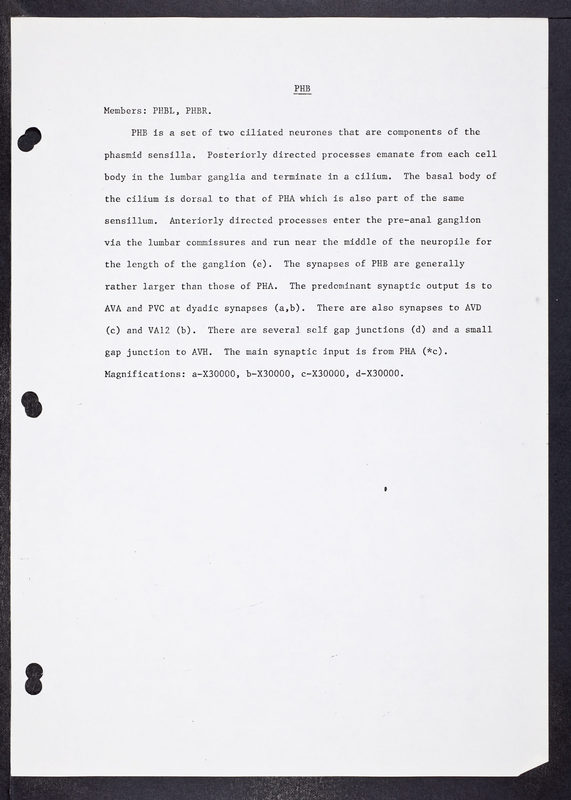 PHB

Members: PHBL, PHBR.

PHB is a set of two ciliated neurones that are components of the phasmid sensilla. Posteriorly directed processes emanate from each cell body in the lumbar ganglia and terminate in a cilium. The basal body of the cilium is dorsal to that of PHA which is also part of the same sensillum. Anteriorly directed processes enter the pre-anal ganglion via the lumbar commissures and run near the middle of the neuropile for the length of the ganglion (e). The synapses of PHB are generally rather larger than those of PHA. The predominant synaptic output is to AVA and PVC at dyadic synapses (a,b). There are also synapses to AVD (c) and VA12 (b). There are several self gap junctions (d) and a small gap junction to AVH. The main synaptic input is from PHA (*c). Magnifications: a-X30000, b-X30000, c-X30000, d-X30000.